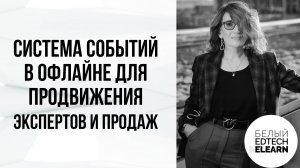 СИСТЕМА СОБЫТИЙ В ОФЛАЙНЕ ДЛЯ ПРОДВИЖЕНИЯ ЭКСПЕРТОВ И ПРОДАЖ

БЕЛЫЙ
EDTECH
& ELEARN